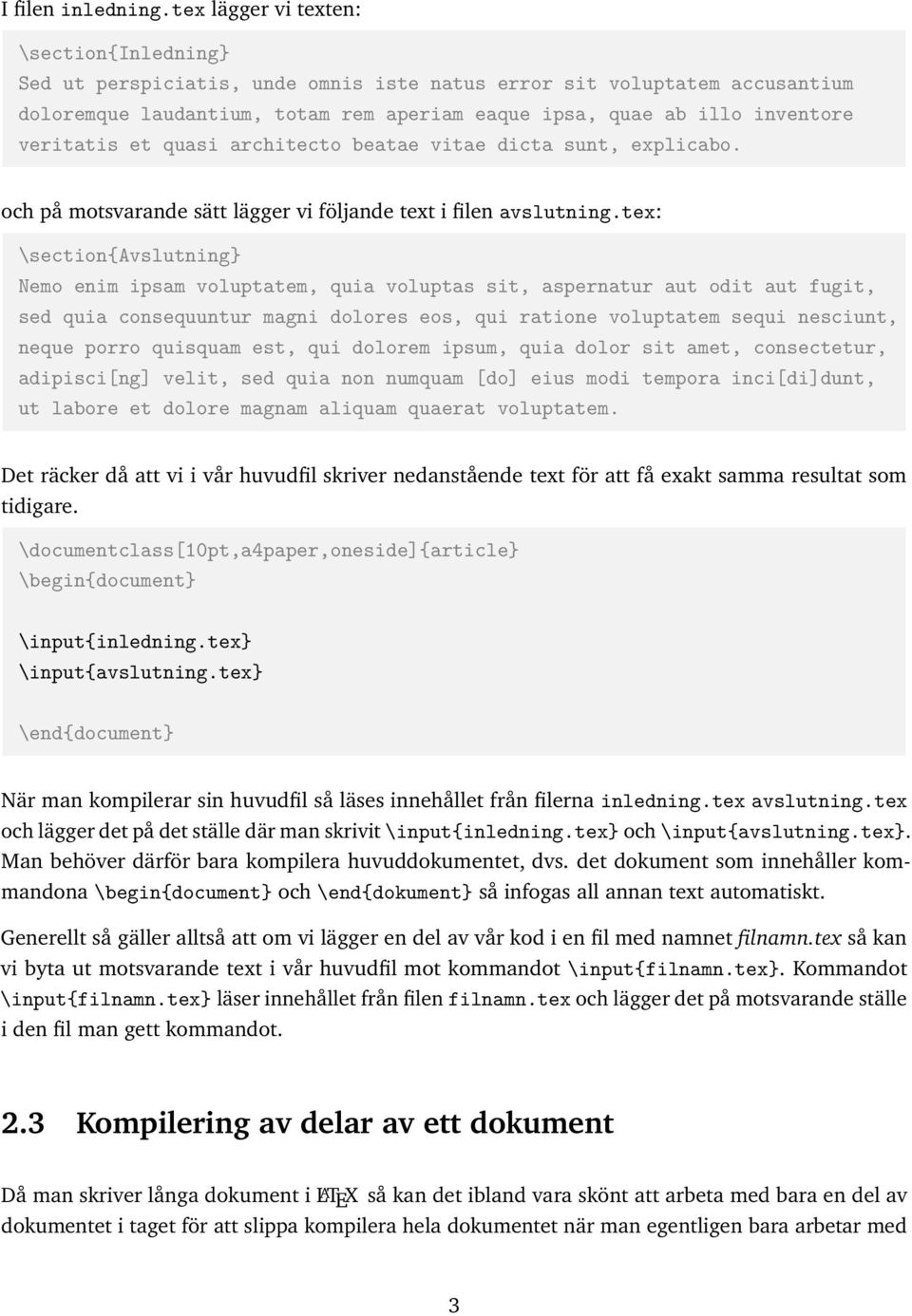 I filen inledning.tex lägger vi texten:

\section{Inledning}
Sed ut perspiciatis, unde omnis iste natus error sit voluptatem accusantium doloremque laudantium, totam rem aperiam eaque ipsa, quae ab illo inventore veritatis et quasi architecto beatae vitae dicta sunt, explicabo.

och på motsvarande sätt lägger vi följande text i filen avslutning.tex:

\section{Avslutning}
Nemo enim ipsam voluptatem, quia voluptas sit, aspernatur aut odit aut fugit, sed quia consequuntur magni dolores eos, qui ratione voluptatem sequi nesciunt, neque porro quisquam est, qui dolorem ipsum, quia dolor sit amet, consectetur, adipisci[ng] velit, sed quia non numquam [do] eius modi tempora inci[di]dunt, ut labore et dolore magnam aliquam quaerat voluptatem.

Det räcker då att vi i vår huvudfil skriver nedanstående text för att få exakt samma resultat som tidigare.

\documentclass[10pt,a4paper,oneside]{article}
\begin{document}

\input{inledning.tex}
\input{avslutning.tex}

\end{document}

När man kompilerar sin huvudfil så läses innehållet från filerna inledning.tex avslutning.tex och lägger det på det ställe där man skrivit \input{inledning.tex} och \input{avslutning.tex}. Man behöver därför bara kompilera huvuddokumentet, dvs. det dokument som innehåller kommandona \begin{document} och \end{dokument} så infogas all annan text automatiskt.

Generellt så gäller alltså att om vi lägger en del av vår kod i en fil med namnet filnamn.tex så kan vi byta ut motsvarande text i vår huvudfil mot kommandot \input{filnamn.tex}. Kommandot \input{filnamn.tex} läser innehållet från filen filnamn.tex och lägger det på motsvarande ställe i den fil man gett kommandot.

2.3 Kompilering av delar av ett dokument

Då man skriver långa dokument i LaTeX så kan det ibland vara skönt att arbeta med bara en del av dokumentet i taget för att slippa kompilera hela dokumentet när man egentligen bara arbetar med

3